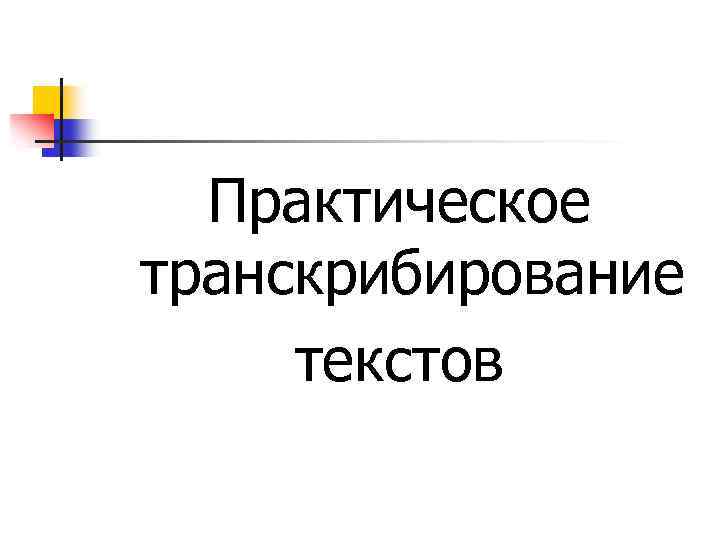 Практическое транскрибирование текстов